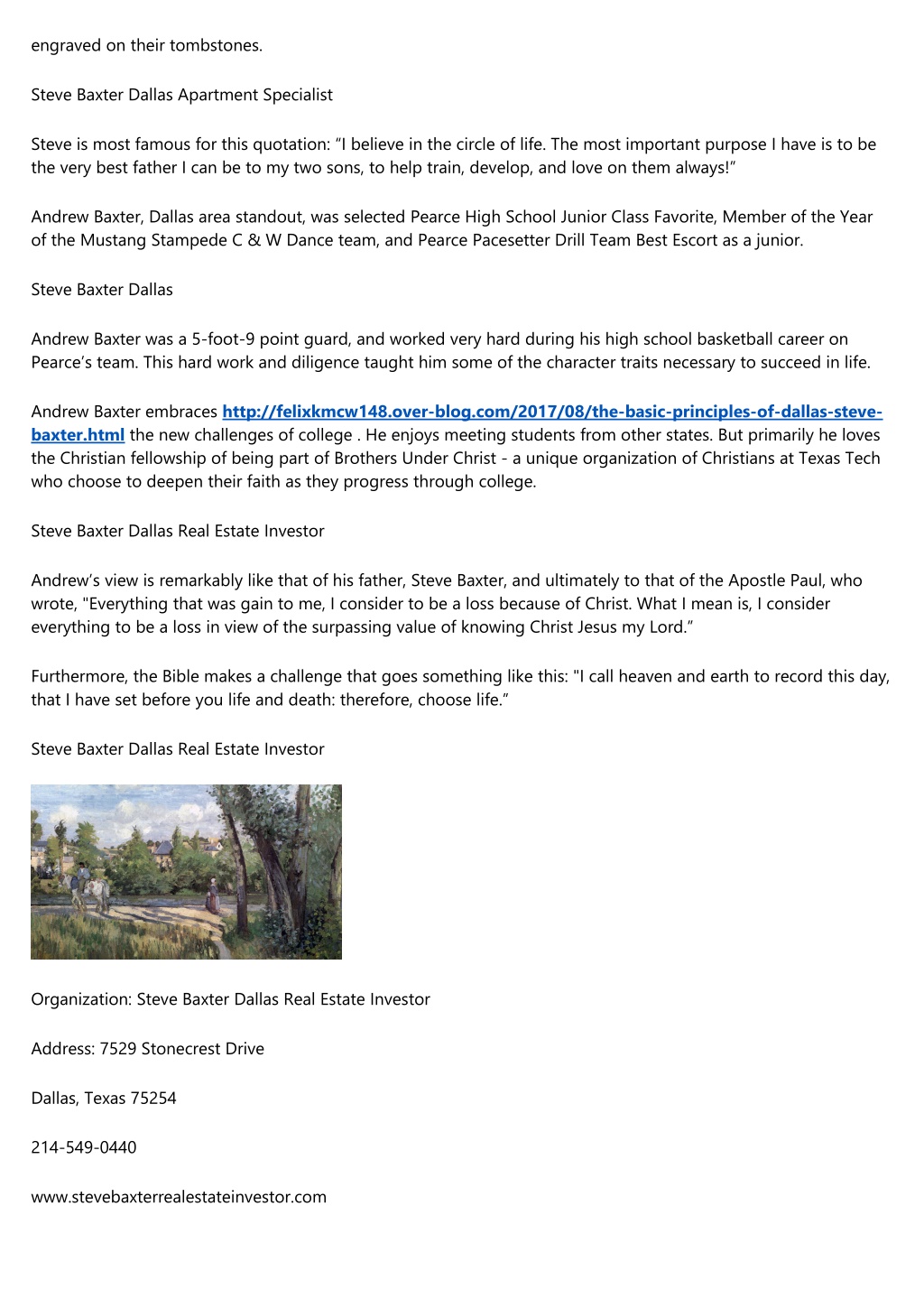 engraved on their tombstones.

Steve Baxter Dallas Apartment Specialist

Steve is most famous for this quotation: “I believe in the circle of life. The most important purpose I have is to be the very best father I can be to my two sons, to help train, develop, and love on them always!”

Andrew Baxter, Dallas area standout, was selected Pearce High School Junior Class Favorite, Member of the Year of the Mustang Stampede C & W Dance team, and Pearce Pacesetter Drill Team Best Escort as a junior.

Steve Baxter Dallas

Andrew Baxter was a 5-foot-9 point guard, and worked very hard during his high school basketball career on Pearce’s team. This hard work and diligence taught him some of the character traits necessary to succeed in life.

Andrew Baxter embraces http://felixkmcw148.over-blog.com/2017/08/the-basic-principles-of-dallas-steve-baxter.html the new challenges of college . He enjoys meeting students from other states. But primarily he loves the Christian fellowship of being part of Brothers Under Christ - a unique organization of Christians at Texas Tech who choose to deepen their faith as they progress through college.

Steve Baxter Dallas Real Estate Investor

Andrew’s view is remarkably like that of his father, Steve Baxter, and ultimately to that of the Apostle Paul, who wrote, "Everything that was gain to me, I consider to be a loss because of Christ. What I mean is, I consider everything to be a loss in view of the surpassing value of knowing Christ Jesus my Lord.”

Furthermore, the Bible makes a challenge that goes something like this: "I call heaven and earth to record this day, that I have set before you life and death: therefore, choose life.”

Steve Baxter Dallas Real Estate Investor

Organization: Steve Baxter Dallas Real Estate Investor

Address: 7529 Stonecrest Drive

Dallas, Texas 75254

214-549-0440

www.stevebaxterrealestateinvestor.com